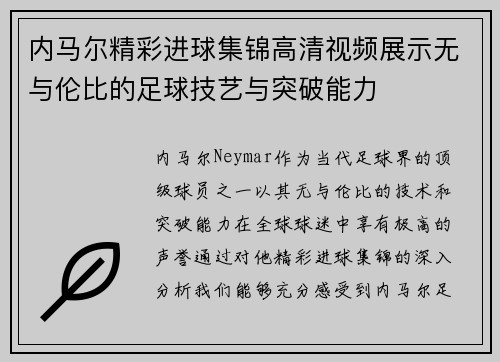 内马尔精彩进球集锦高清视频展示无与伦比的足球技艺与突破能力

内马尔Neymar作为当代足球界的顶级球员之一以其无与伦比的技术和突破能力在全球球迷中享有极高的声誉通过对他精彩进球集锦的深入分析我们能够充分感受到内马尔足